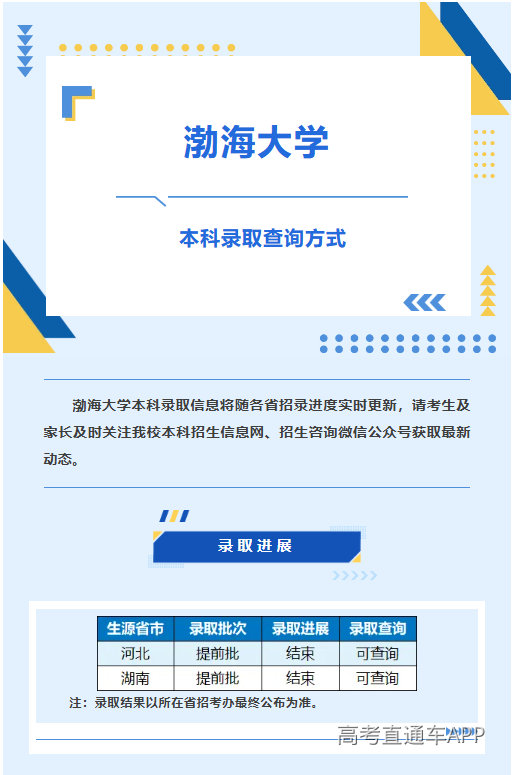 渤海大学

本科录取查询方式

渤海大学本科录取信息将随各省招录进度实时更新，请考生及家长及时关注我校本科招生信息网、招生咨询微信公众号获取最新动态。

录取进展

| 生源省市 | 录取批次 | 录取进展 | 录取查询 |
|---|---|---|---|
| 河北 | 提前批 | 结束 | 可查询 |
| 湖南 | 提前批 | 结束 | 可查询 |

注：录取结果以所在省招考办最终公布为准。

高考直通车APP